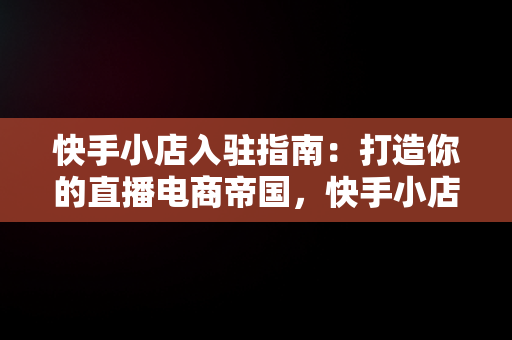 快手小店入驻指南：打造你的直播电商帝国，快手小店